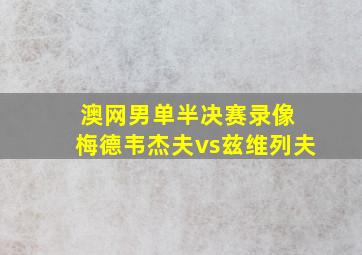 澳网男单半决赛录像
梅德韦杰夫vs兹维列夫